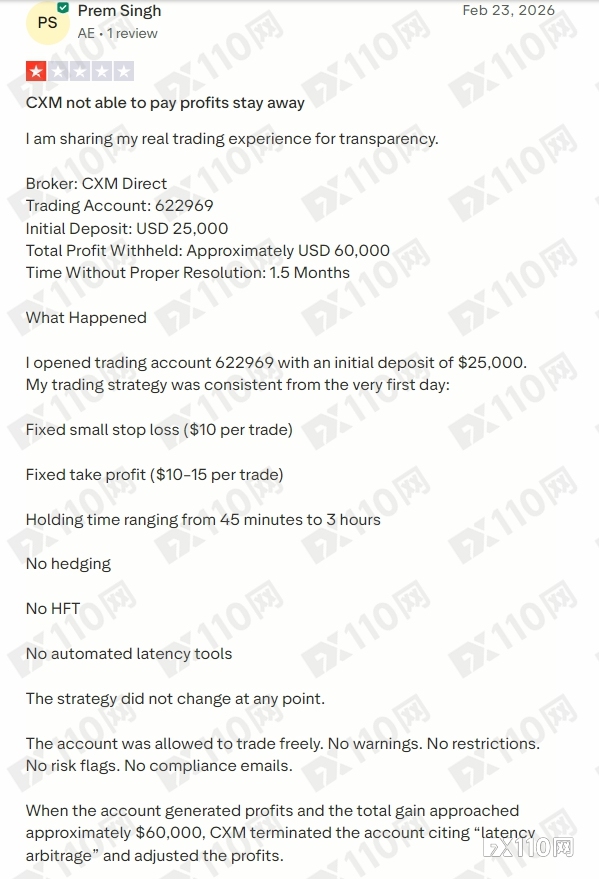 PS Prem Singh
AE • 1 review
Feb 23, 2026

CXM not able to pay profits stay away

I am sharing my real trading experience for transparency.

Broker: CXM Direct
Trading Account: 622969
Initial Deposit: USD 25,000
Total Profit Withheld: Approximately USD 60,000
Time Without Proper Resolution: 1.5 Months

What Happened

I opened trading account 622969 with an initial deposit of $25,000. My trading strategy was consistent from the very first day:

Fixed small stop loss ($10 per trade)

Fixed take profit ($10–15 per trade)

Holding time ranging from 45 minutes to 3 hours

No hedging

No HFT

No automated latency tools

The strategy did not change at any point.

The account was allowed to trade freely. No warnings. No restrictions. No risk flags. No compliance emails.

When the account generated profits and the total gain approached approximately $60,000, CXM terminated the account citing "latency arbitrage" and adjusted the profits.

FX110网